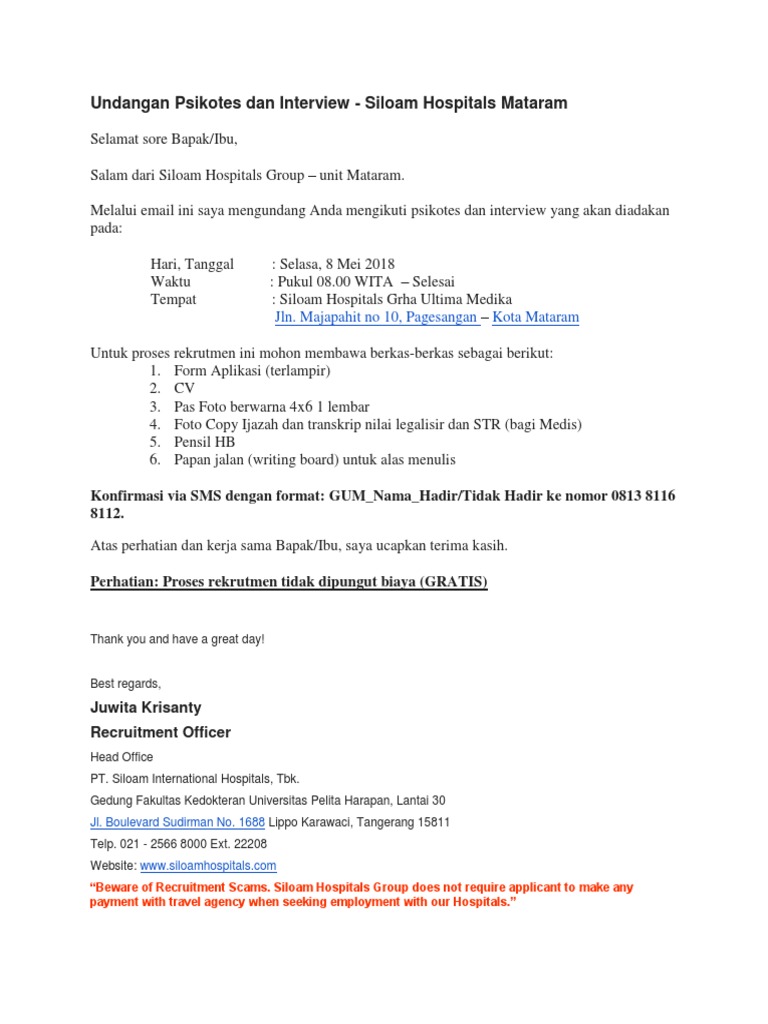 Undangan Psikotes dan Interview - Siloam Hospitals Mataram

Selamat sore Bapak/Ibu,

Salam dari Siloam Hospitals Group – unit Mataram.

Melalui email ini saya mengundang Anda mengikuti psikotes dan interview yang akan diadakan pada:

Hari, Tanggal : Selasa, 8 Mei 2018
Waktu : Pukul 08.00 WITA – Selesai
Tempat : Siloam Hospitals Grha Ultima Medika
Jln. Majapahit no 10, Pagesangan – Kota Mataram

Untuk proses rekrutmen ini mohon membawa berkas-berkas sebagai berikut:
1. Form Aplikasi (terlampir)
2. CV
3. Pas Foto berwarna 4x6 1 lembar
4. Foto Copy Ijazah dan transkrip nilai legalisir dan STR (bagi Medis)
5. Pensil HB
6. Papan jalan (writing board) untuk alas menulis

Konfirmasi via SMS dengan format: GUM_Nama_Hadir/Tidak Hadir ke nomor 0813 8116 8112.

Atas perhatian dan kerja sama Bapak/Ibu, saya ucapkan terima kasih.

Perhatian: Proses rekrutmen tidak dipungut biaya (GRATIS)

Thank you and have a great day!

Best regards,

Juwita Krisanty

Recruitment Officer

Head Office

PT. Siloam International Hospitals, Tbk.

Gedung Fakultas Kedokteran Universitas Pelita Harapan, Lantai 30

Jl. Boulevard Sudirman No. 1688 Lippo Karawaci, Tangerang 15811

Telp. 021 - 2566 8000 Ext. 22208

Website: www.siloamhospitals.com

"Beware of Recruitment Scams. Siloam Hospitals Group does not require applicant to make any payment with travel agency when seeking employment with our Hospitals."